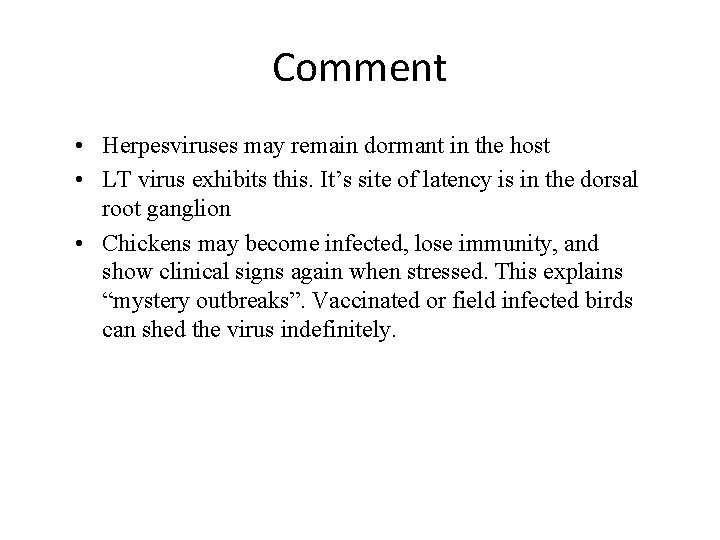 Comment

• Herpesviruses may remain dormant in the host
• LT virus exhibits this. It’s site of latency is in the dorsal root ganglion
• Chickens may become infected, lose immunity, and show clinical signs again when stressed. This explains “mystery outbreaks”. Vaccinated or field infected birds can shed the virus indefinitely.